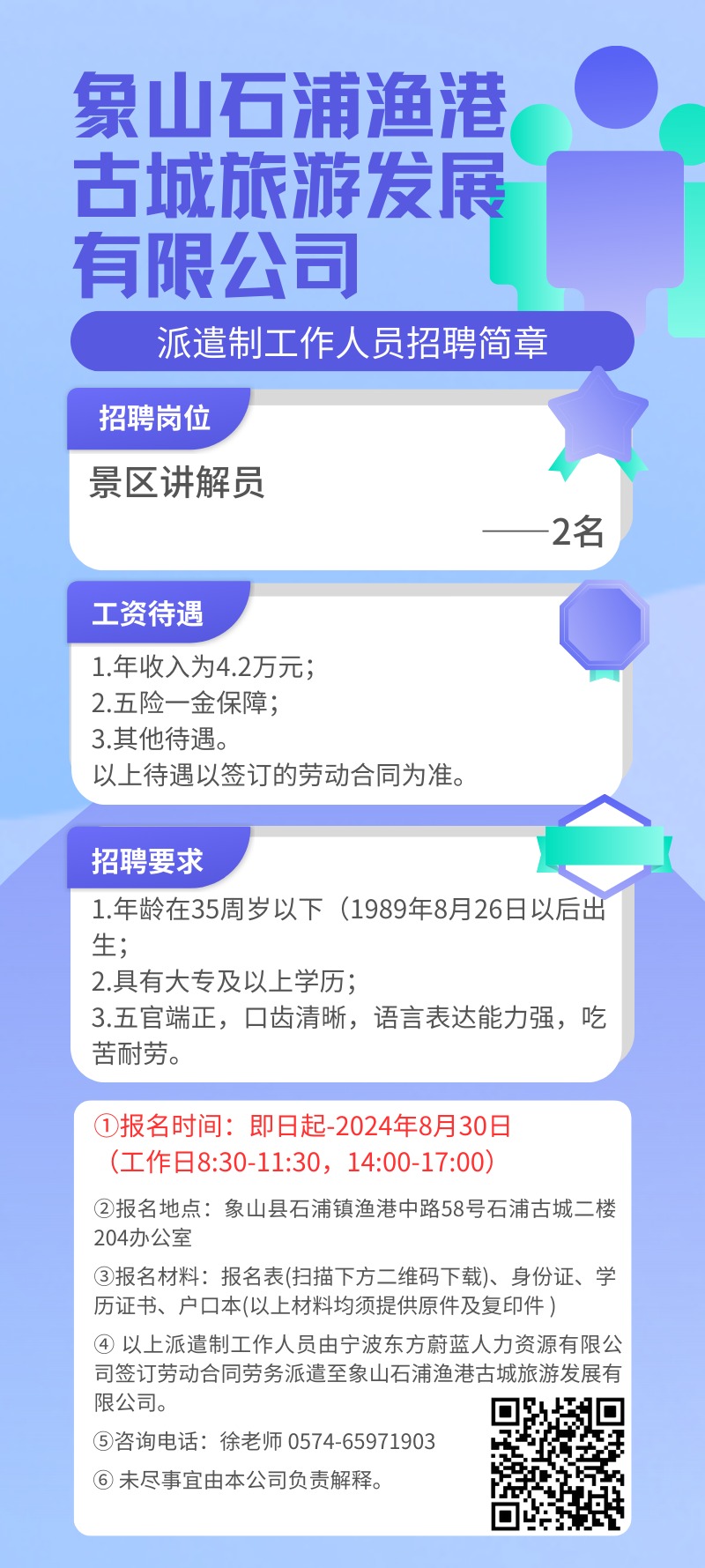 象山石浦渔港古城旅游发展有限公司

派遣制工作人员招聘简章

招聘岗位

景区讲解员

——2名

工资待遇

1.年收入为4.2万元；
2.五险一金保障；
3.其他待遇。
以上待遇以签订的劳动合同为准。

招聘要求

1.年龄在35周岁以下（1989年8月26日以后出生；
2.具有大专及以上学历；
3.五官端正，口齿清晰，语言表达能力强，吃苦耐劳。

①报名时间：即日起-2024年8月30日（工作日8:30-11:30，14:00-17:00）

②报名地点：象山县石浦镇渔港中路58号石浦古城二楼204办公室

③报名材料：报名表(扫描下方二维码下载)、身份证、学历证书、户口本(以上材料均须提供原件及复印件 )

④ 以上派遣制工作人员由宁波东方蔚蓝人力资源有限公司签订劳动合同劳务派遣至象山石浦渔港古城旅游发展有限公司。

⑤咨询电话：徐老师 0574-65971903

⑥ 未尽事宜由本公司负责解释。